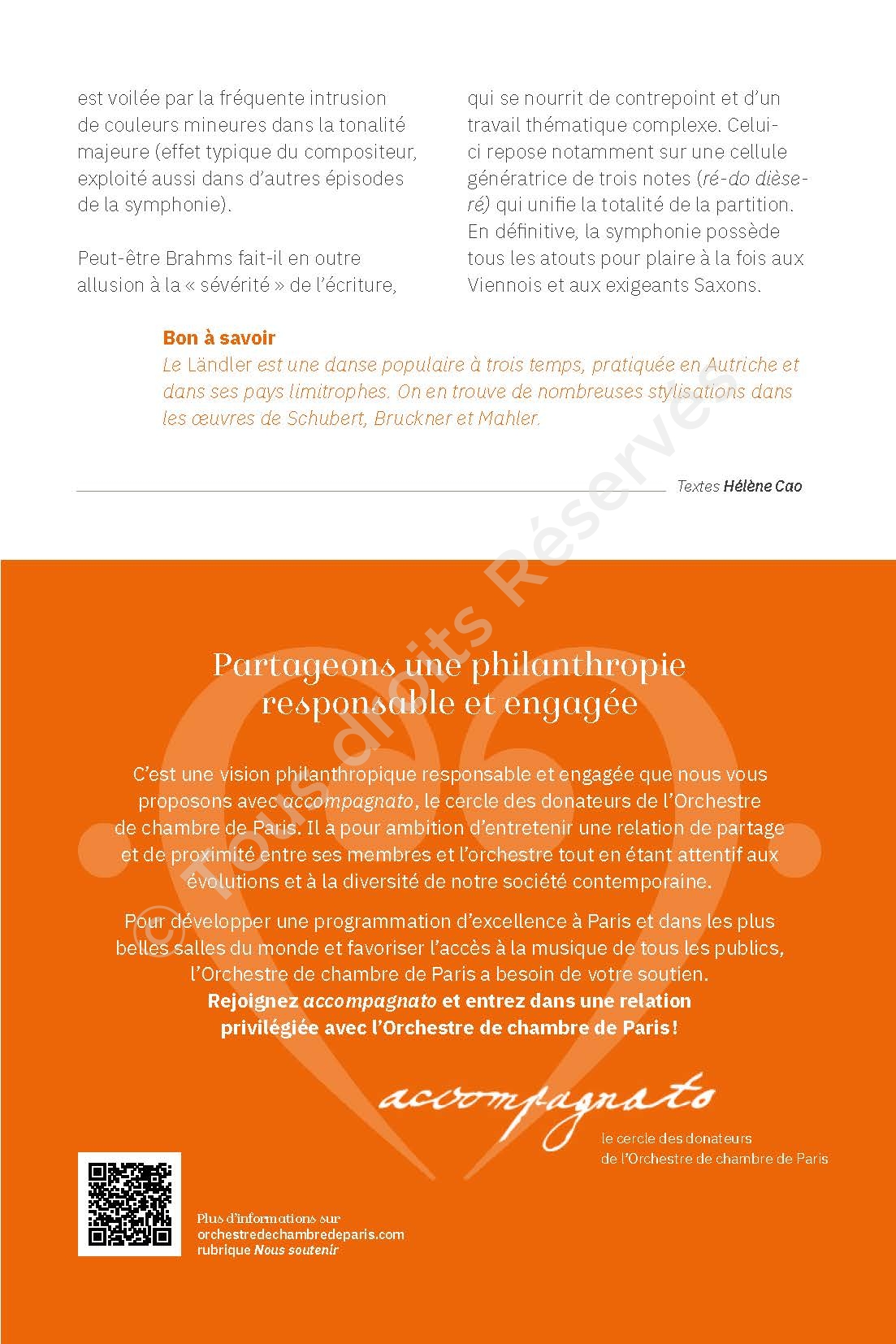 est voilée par la fréquente intrusion de couleurs mineures dans la tonalité majeure (effet typique du compositeur, exploité aussi dans d'autres épisodes de la symphonie).

Peut-être Brahms fait-il en outre allusion à la « sévérité » de l'écriture, qui se nourrit de contrepoint et d'un travail thématique complexe. Celui-ci repose notamment sur une cellule génératrice de trois notes (ré-do dièse-ré) qui unifie la totalité de la partition. En définitive, la symphonie possède tous les atouts pour plaire à la fois aux Viennois et aux exigeants Saxons.

Bon à savoir
Le Ländler est une danse populaire à trois temps, pratiquée en Autriche et dans ses pays limitrophes. On en trouve de nombreuses stylisations dans les œuvres de Schubert, Bruckner et Mahler.

Textes Hélène Cao

© Tous droits Réservés

Partageons une philanthropie responsable et engagée

C'est une vision philanthropique responsable et engagée que nous vous proposons avec accompagnato, le cercle des donateurs de l'Orchestre de chambre de Paris. Il a pour ambition d'entretenir une relation de partage et de proximité entre ses membres et l'orchestre tout en étant attentif aux évolutions et à la diversité de notre société contemporaine.

Pour développer une programmation d'excellence à Paris et dans les plus belles salles du monde et favoriser l'accès à la musique de tous les publics, l'Orchestre de chambre de Paris a besoin de votre soutien.
Rejoignez accompagnato et entrez dans une relation privilégiée avec l'Orchestre de chambre de Paris !

accompagnato
le cercle des donateurs de l'Orchestre de chambre de Paris

Plus d'informations sur orchestredechambredeparis.com rubrique Nous soutenir